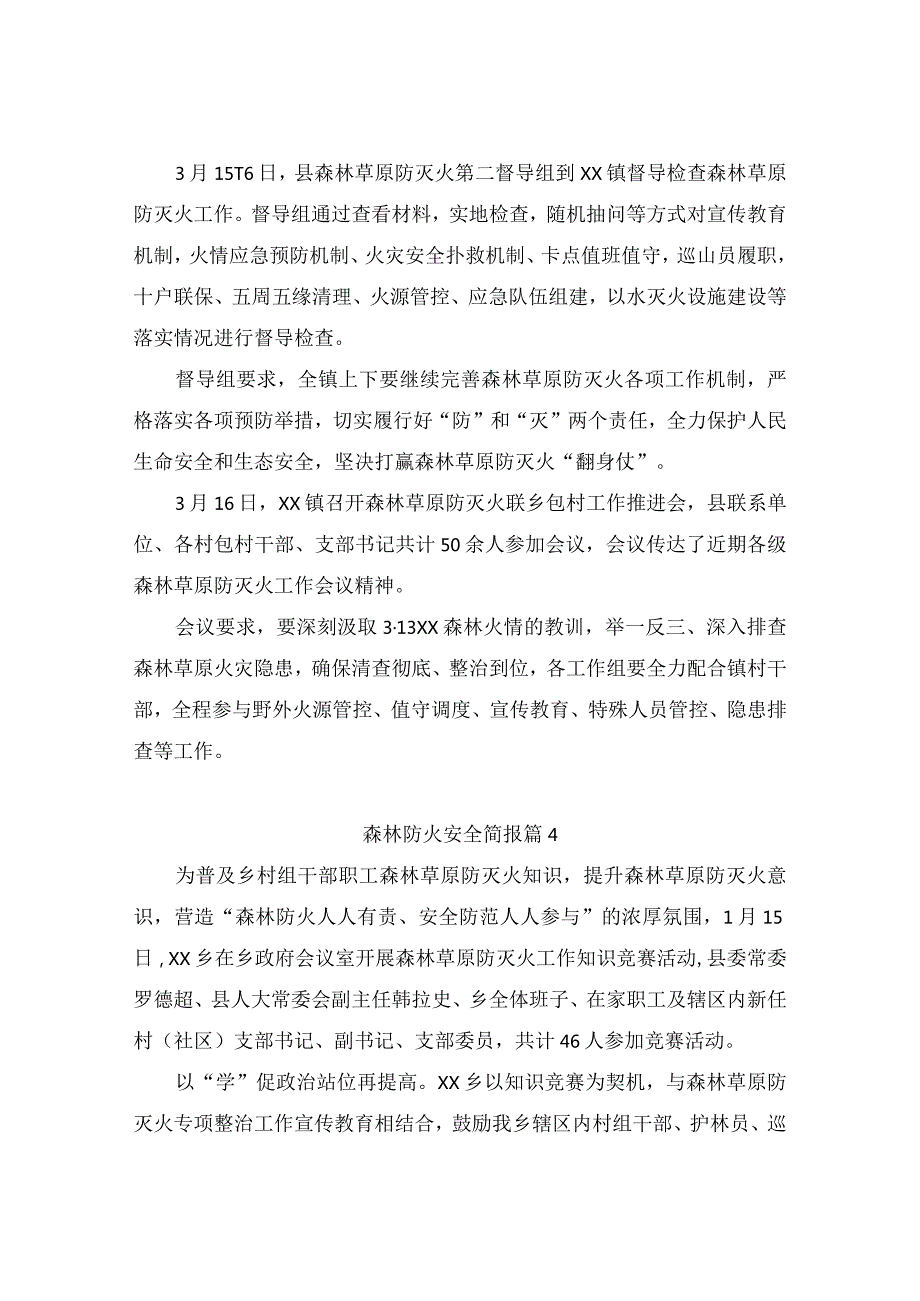 3月15T6日，县森林草原防灭火第二督导组到XX镇督导检查森林草原防灭火工作。督导组通过查看材料，实地检查，随机抽问等方式对宣传教育机制，火情应急预防机制、火灾安全扑救机制、卡点值班值守，巡山员履职，十户联保、五周五缘清理、火源管控、应急队伍组建，以水灭火设施建设等落实情况进行督导检查。

督导组要求，全镇上下要继续完善森林草原防灭火各项工作机制，严格落实各项预防举措，切实履行好“防”和“灭”两个责任，全力保护人民生命安全和生态安全，坚决打赢森林草原防灭火“翻身仗”。

3月16日，XX镇召开森林草原防灭火联乡包村工作推进会，县联系单位、各村包村干部、支部书记共计50余人参加会议，会议传达了近期各级森林草原防灭火工作会议精神。

会议要求，要深刻汲取3·13XX森林火情的教训，举一反三、深入排查森林草原火灾隐患，确保清查彻底、整治到位，各工作组要全力配合镇村干部，全程参与野外火源管控、值守调度、宣传教育、特殊人员管控、隐患排查等工作。

森林防火安全简报篇4

为普及乡村组干部职工森林草原防灭火知识，提升森林草原防灭火意识，营造“森林防火人人有责、安全防范人人参与”的浓厚氛围，1月15日，XX乡在乡政府会议室开展森林草原防灭火工作知识竞赛活动，县委常委罗德超、县人大常委会副主任韩拉史、乡全体班子、在家职工及辖区内新任村（社区）支部书记、副书记、支部委员，共计46人参加竞赛活动。

以“学”促政治站位再提高。XX乡以知识竞赛为契机，与森林草原防灭火专项整治工作宣传教育相结合，鼓励我乡辖区内村组干部、护林员、巡